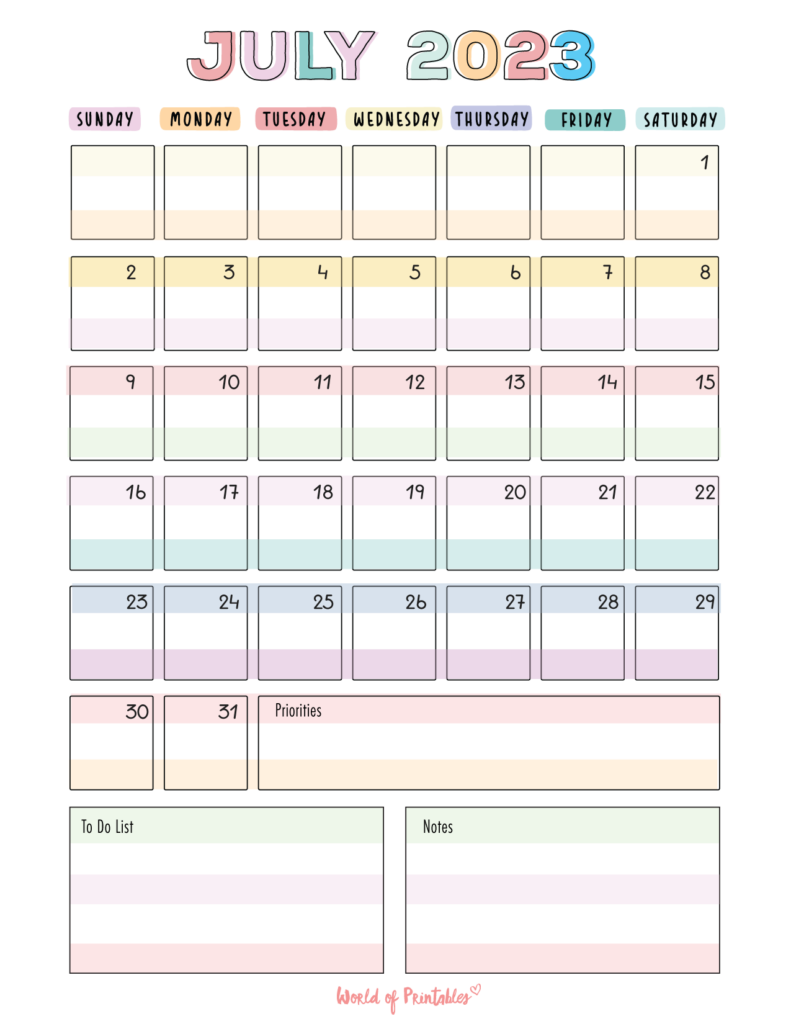 JULY 2023

| SUNDAY | MONDAY | TUESDAY | WEDNESDAY | THURSDAY | FRIDAY | SATURDAY |
|---|---|---|---|---|---|---|
| | | | | | | 1 |
| 2 | 3 | 4 | 5 | 6 | 7 | 8 |
| 9 | 10 | 11 | 12 | 13 | 14 | 15 |
| 16 | 17 | 18 | 19 | 20 | 21 | 22 |
| 23 | 24 | 25 | 26 | 27 | 28 | 29 |
| 30 | 31 | Priorities | | | | |

To Do List

Notes

World of Printables